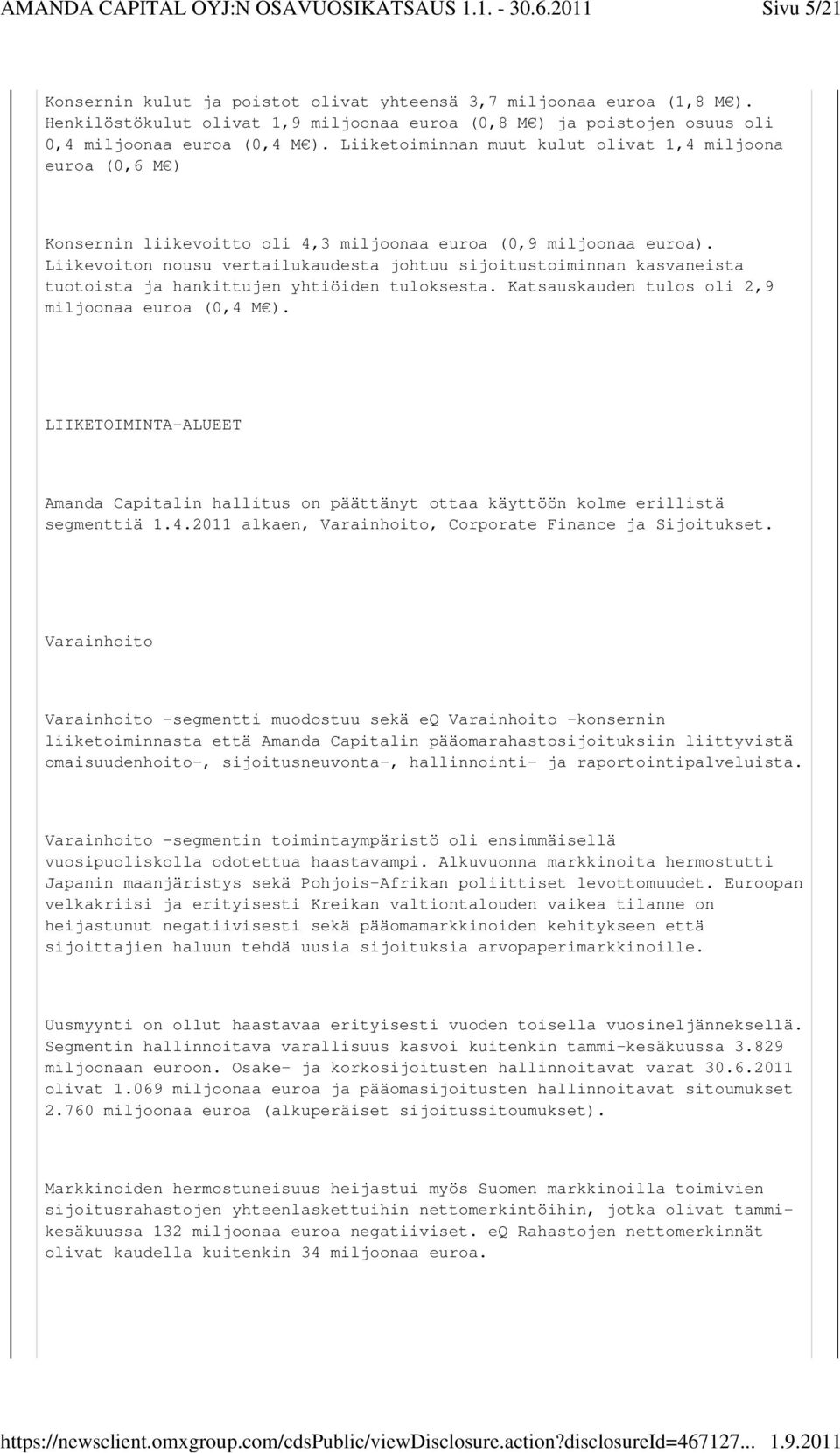 AMANDA CAPITAL OYJ:N OSAVUOSIKATSAUS 1.1. - 30.6.2011 Sivu 5/21

Konsernin kulut ja poistot olivat yhteensä 3,7 miljoonaa euroa (1,8 M€). Henkilöstökulut olivat 1,9 miljoonaa euroa (0,8 M€) ja poistojen osuus oli 0,4 miljoonaa euroa (0,4 M€). Liiketoiminnan muut kulut olivat 1,4 miljoona euroa (0,6 M€)

Konsernin liikevoitto oli 4,3 miljoonaa euroa (0,9 miljoonaa euroa). Liikevoiton nousu vertailukaudesta johtuu sijoitustoiminnan kasvaneista tuotoista ja hankittujen yhtiöiden tuloksesta. Katsauskauden tulos oli 2,9 miljoonaa euroa (0,4 M€).

LIIKETOIMINTA-ALUEET

Amanda Capitalin hallitus on päättänyt ottaa käyttöön kolme erillistä segmenttiä 1.4.2011 alkaen, Varainhoito, Corporate Finance ja Sijoitukset.

Varainhoito

Varainhoito -segmentti muodostuu sekä eQ Varainhoito -konsernin liiketoiminnasta että Amanda Capitalin pääomarahastosijoituksiin liittyvistä omaisuudenhoito-, sijoitusneuvonta-, hallinnointi- ja raportointipalveluista.

Varainhoito -segmentin toimintaympäristö oli ensimmäisellä vuosipuoliskolla odotettua haastavampi. Alkuvuonna markkinoita hermostutti Japanin maanjäristys sekä Pohjois-Afrikan poliittiset levottomuudet. Euroopan velkakriisi ja erityisesti Kreikan valtiontalouden vaikea tilanne on heijastunut negatiivisesti sekä pääomamarkkinoiden kehitykseen että sijoittajien haluun tehdä uusia sijoituksia arvopaperimarkkinoille.

Uusmyynti on ollut haastavaa erityisesti vuoden toisella vuosineljänneksellä. Segmentin hallinnoitava varallisuus kasvoi kuitenkin tammi-kesäkuussa 3.829 miljoonaan euroon. Osake- ja korkosijoitusten hallinnoitavat varat 30.6.2011 olivat 1.069 miljoonaa euroa ja pääomasijoitusten hallinnoitavat sitoumukset 2.760 miljoonaa euroa (alkuperäiset sijoitussitoumukset).

Markkinoiden hermostuneisuus heijastui myös Suomen markkinoilla toimivien sijoitusrahastojen yhteenlaskettuihin nettomerkintöihin, jotka olivat tammi-kesäkuussa 132 miljoonaa euroa negatiiviset. eQ Rahastojen nettomerkinnät olivat kaudella kuitenkin 34 miljoonaa euroa.

https://newsclient.omxgroup.com/cdsPublic/viewDisclosure.action?disclosureId=467127... 1.9.2011